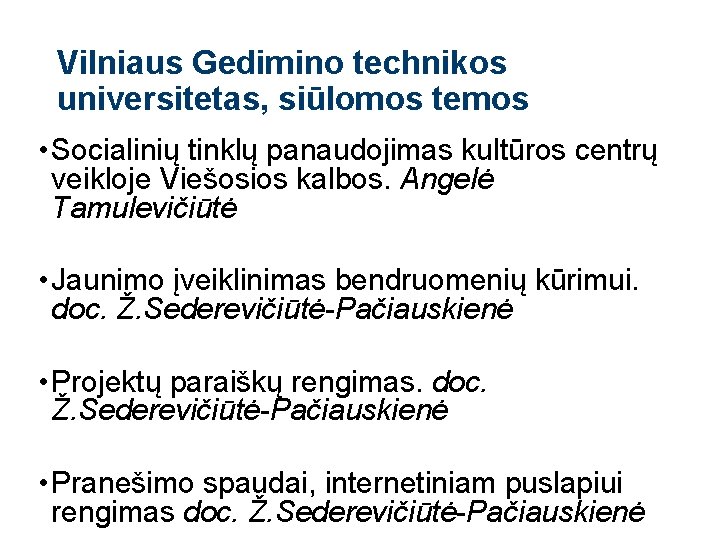 Vilniaus Gedimino technikos universitetas, siūlomos temos

• Socialinių tinklų panaudojimas kultūros centrų veikloje Viešosios kalbos. Angelė Tamulevičiūtė

• Jaunimo įveiklinimas bendruomenių kūrimui. doc. Ž.Sederevičiūtė-Pačiauskienė

• Projektų paraiškų rengimas. doc. Ž.Sederevičiūtė-Pačiauskienė

• Pranešimo spaudai, internetiniam puslapiui rengimas doc. Ž.Sederevičiūtė-Pačiauskienė